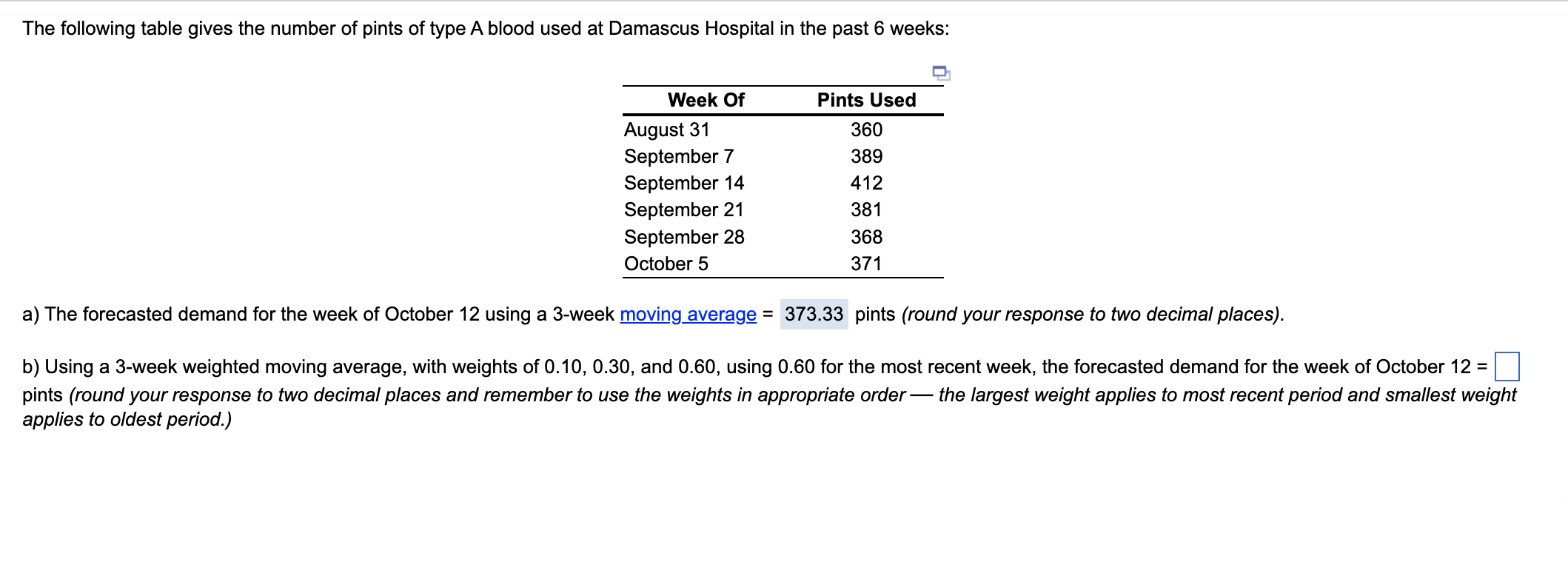 The following table gives the number of pints of type A blood used at Damascus Hospital in the past 6 weeks:

| Week Of | Pints Used |
|---|---|
| August 31 | 360 |
| September 7 | 389 |
| September 14 | 412 |
| September 21 | 381 |
| September 28 | 368 |
| October 5 | 371 |

a) The forecasted demand for the week of October 12 using a 3-week moving average = 373.33 pints (round your response to two decimal places).

b) Using a 3-week weighted moving average, with weights of 0.10, 0.30, and 0.60, using 0.60 for the most recent week, the forecasted demand for the week of October 12 = pints (round your response to two decimal places and remember to use the weights in appropriate order — the largest weight applies to most recent period and smallest weight applies to oldest period.)